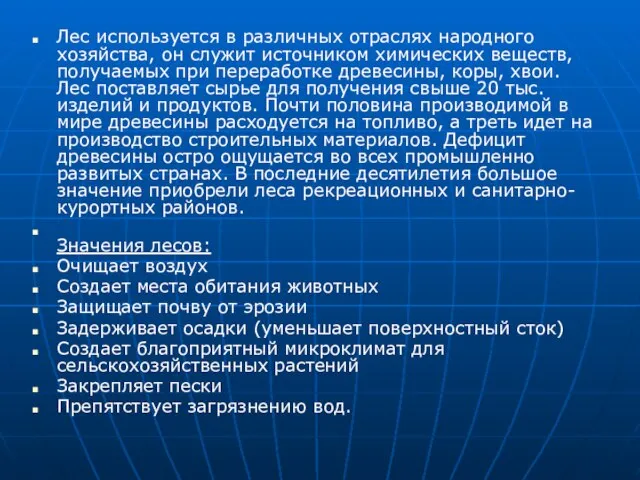 Лес используется в различных отраслях народного хозяйства, он служит источником химических веществ, получаемых при переработке древесины, коры, хвои. Лес поставляет сырье для получения свыше 20 тыс. изделий и продуктов. Почти половина производимой в мире древесины расходуется на топливо, а треть идет на производство строительных материалов. Дефицит древесины остро ощущается во всех промышленно развитых странах. В последние десятилетия большое значение приобрели леса рекреационных и санитарно-курортных районов.

Значения лесов:
Очищает воздух
Создает места обитания животных
Защищает почву от эрозии
Задерживает осадки (уменьшает поверхностный сток)
Создает благоприятный микроклимат для сельскохозяйственных растений
Закрепляет пески
Препятствует загрязнению вод.